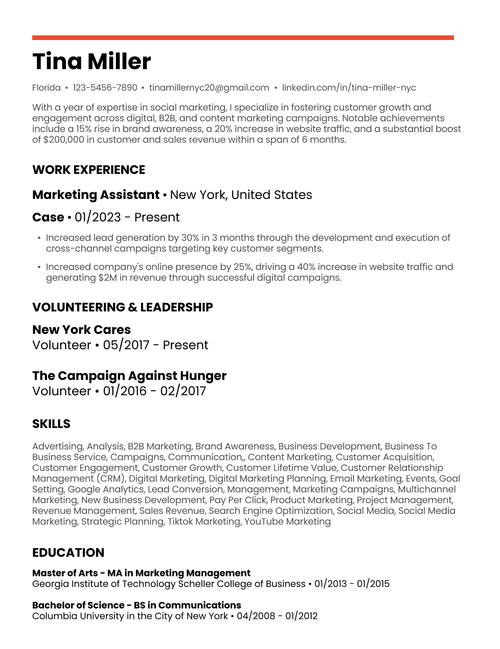 Tina Miller

Florida • 123-5456-7890 • tinamillernyc20@gmail.com • linkedin.com/in/tina-miller-nyc

With a year of expertise in social marketing, I specialize in fostering customer growth and engagement across digital, B2B, and content marketing campaigns. Notable achievements include a 15% rise in brand awareness, a 20% increase in website traffic, and a substantial boost of $200,000 in customer and sales revenue within a span of 6 months.

WORK EXPERIENCE

Marketing Assistant • New York, United States

Case • 01/2023 - Present

• Increased lead generation by 30% in 3 months through the development and execution of cross-channel campaigns targeting key customer segments.

• Increased company's online presence by 25%, driving a 40% increase in website traffic and generating $2M in revenue through successful digital campaigns.

VOLUNTEERING & LEADERSHIP

New York Cares
Volunteer • 05/2017 - Present

The Campaign Against Hunger
Volunteer • 01/2016 - 02/2017

SKILLS

Advertising, Analysis, B2B Marketing, Brand Awareness, Business Development, Business To Business Service, Campaigns, Communication,, Content Marketing, Customer Acquisition, Customer Engagement, Customer Growth, Customer Lifetime Value, Customer Relationship Management (CRM), Digital Marketing, Digital Marketing Planning, Email Marketing, Events, Goal Setting, Google Analytics, Lead Conversion, Management, Marketing Campaigns, Multichannel Marketing, New Business Development, Pay Per Click, Product Marketing, Project Management, Revenue Management, Sales Revenue, Search Engine Optimization, Social Media, Social Media Marketing, Strategic Planning, Tiktok Marketing, YouTube Marketing

EDUCATION

Master of Arts - MA in Marketing Management
Georgia Institute of Technology Scheller College of Business • 01/2013 - 01/2015

Bachelor of Science - BS in Communications
Columbia University in the City of New York • 04/2008 - 01/2012